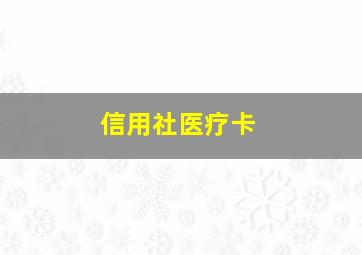 信用社医疗卡